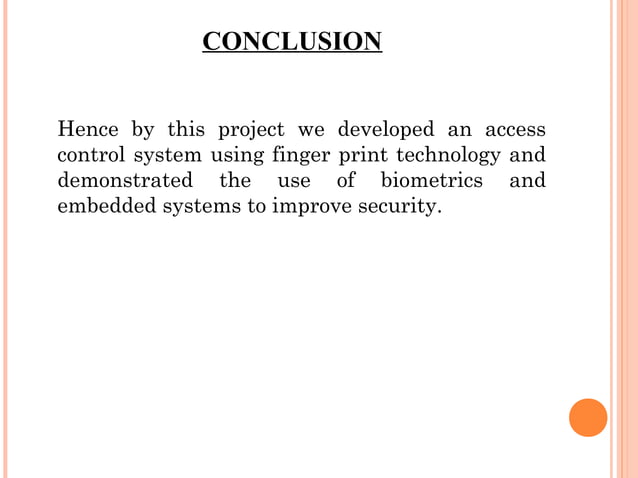 CONCLUSION

Hence by this project we developed an access control system using finger print technology and demonstrated the use of biometrics and embedded systems to improve security.